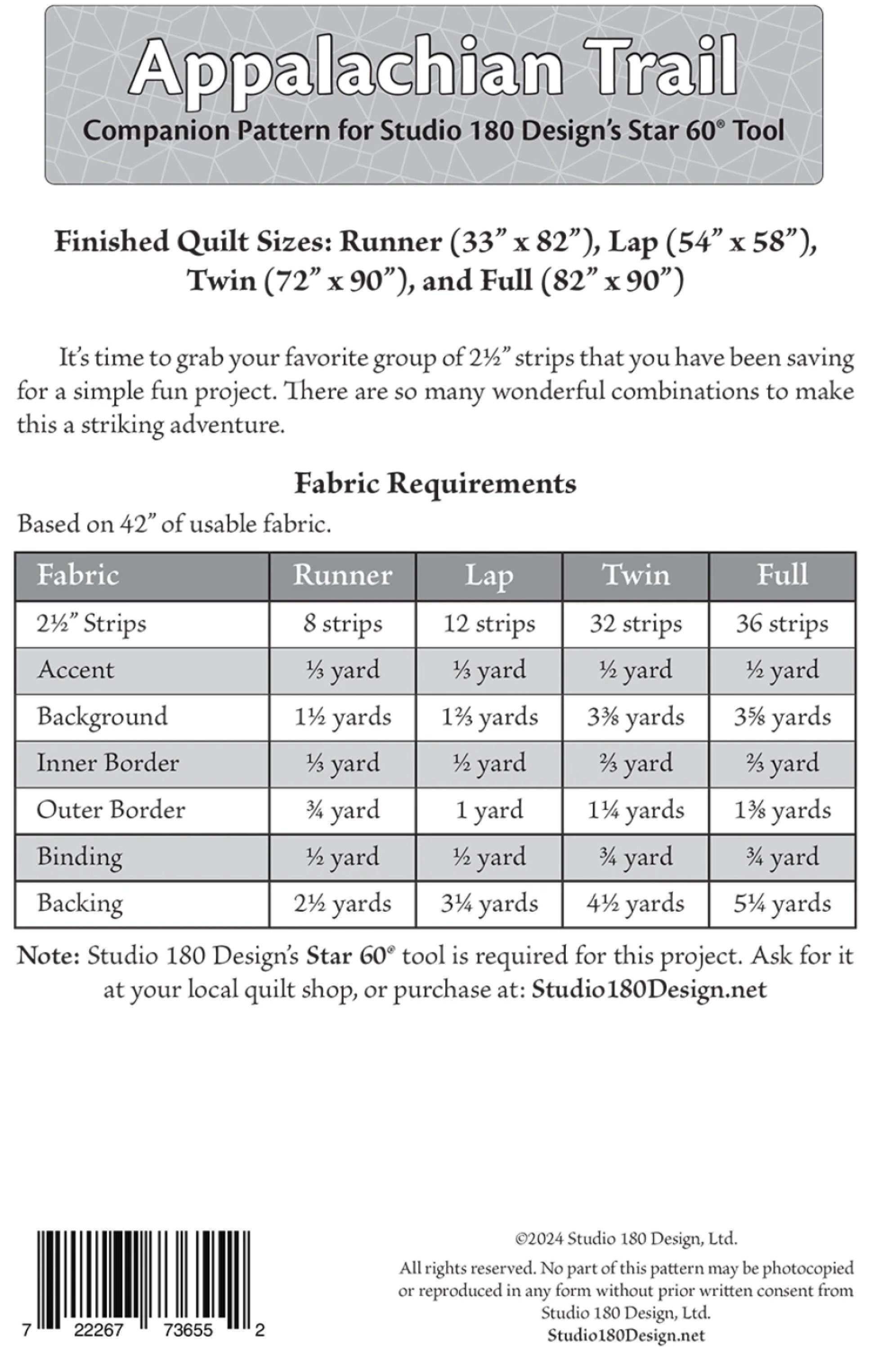 Appalachian Trail
Companion Pattern for Studio 180 Design's Star 60® Tool

Finished Quilt Sizes: Runner (33" x 82"), Lap (54" x 58"), Twin (72" x 90"), and Full (82" x 90")

It's time to grab your favorite group of 2½" strips that you have been saving for a simple fun project. There are so many wonderful combinations to make this a striking adventure.

Fabric Requirements

Based on 42" of usable fabric.

| Fabric | Runner | Lap | Twin | Full |
|---|---|---|---|---|
| 2½" Strips | 8 strips | 12 strips | 32 strips | 36 strips |
| Accent | ⅓ yard | ⅓ yard | ½ yard | ½ yard |
| Background | 1½ yards | 1⅔ yards | 3⅜ yards | 3⅝ yards |
| Inner Border | ⅓ yard | ½ yard | ⅔ yard | ⅔ yard |
| Outer Border | ¾ yard | 1 yard | 1¼ yards | 1⅜ yards |
| Binding | ½ yard | ½ yard | ¾ yard | ¾ yard |
| Backing | 2½ yards | 3¼ yards | 4½ yards | 5¼ yards |

Note: Studio 180 Design's Star 60® tool is required for this project. Ask for it at your local quilt shop, or purchase at: Studio180Design.net

7 22267 73655 2

©2024 Studio 180 Design, Ltd.
All rights reserved. No part of this pattern may be photocopied or reproduced in any form without prior written consent from Studio 180 Design, Ltd.
Studio180Design.net